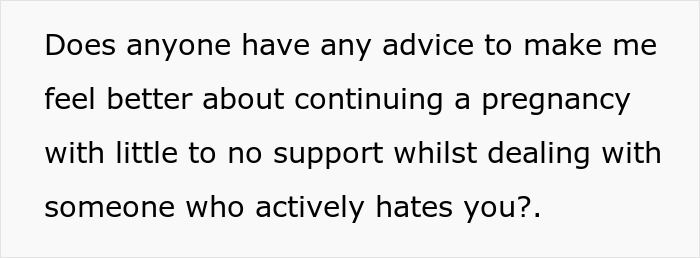 Does anyone have any advice to make me feel better about continuing a pregnancy with little to no support whilst dealing with someone who actively hates you?.